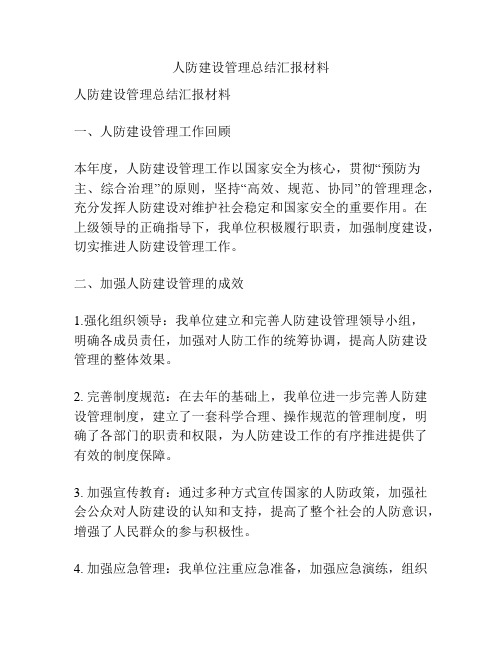 人防建设管理总结汇报材料

人防建设管理总结汇报材料

一、人防建设管理工作回顾

本年度，人防建设管理工作以国家安全为核心，贯彻“预防为主、综合治理”的原则，坚持“高效、规范、协同”的管理理念，充分发挥人防建设对维护社会稳定和国家安全的重要作用。在上级领导的正确指导下，我单位积极履行职责，加强制度建设，切实推进人防建设管理工作。

二、加强人防建设管理的成效

1.强化组织领导：我单位建立和完善人防建设管理领导小组，明确各成员责任，加强对人防工作的统筹协调，提高人防建设管理的整体效果。

2. 完善制度规范：在去年的基础上，我单位进一步完善人防建设管理制度，建立了一套科学合理、操作规范的管理制度，明确了各部门的职责和权限，为人防建设工作的有序推进提供了有效的制度保障。

3. 加强宣传教育：通过多种方式宣传国家的人防政策，加强社会公众对人防建设的认知和支持，提高了整个社会的人防意识，增强了人民群众的参与积极性。

4. 加强应急管理：我单位注重应急准备，加强应急演练，组织